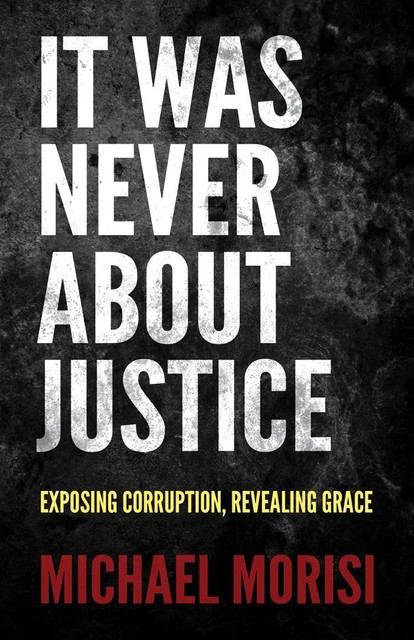 IT WAS NEVER ABOUT JUSTICE

EXPOSING CORRUPTION, REVEALING GRACE

MICHAEL MORISI